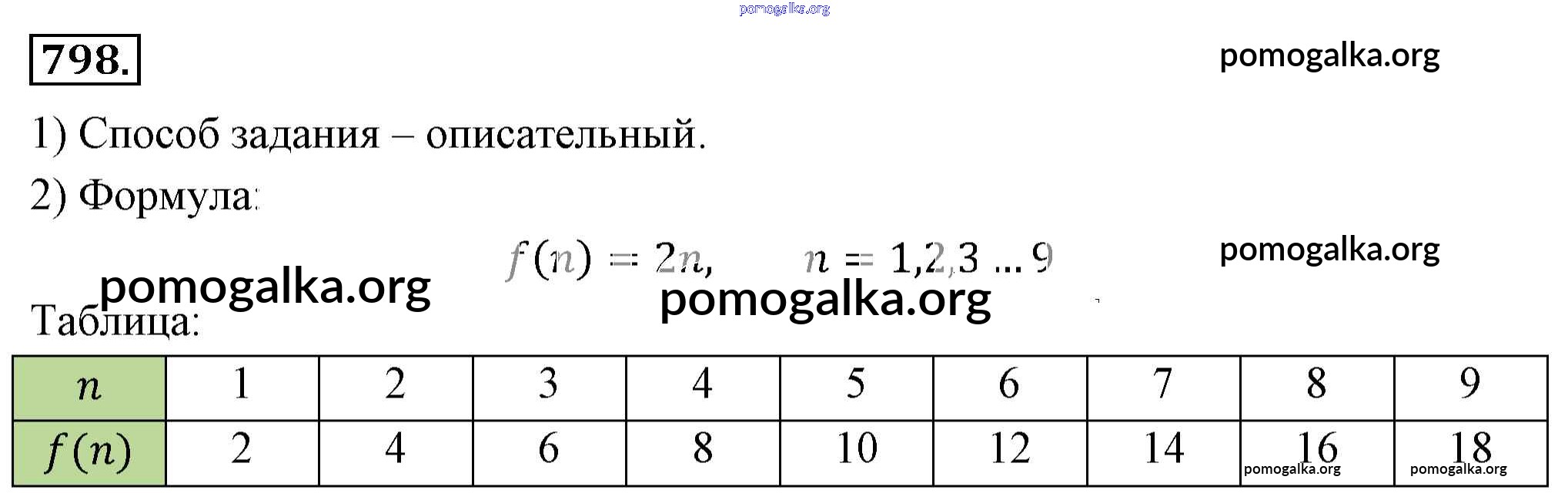 798.

1) Способ задания – описательный.

2) Формула:

$f(n) = 2n, \quad n = 1,2,3 \ldots 9$

Таблица:

| $n$ | 1 | 2 | 3 | 4 | 5 | 6 | 7 | 8 | 9 |
|---|---|---|---|---|---|---|---|---|---|
| $f(n)$ | 2 | 4 | 6 | 8 | 10 | 12 | 14 | 16 | 18 |

pomogalka.org